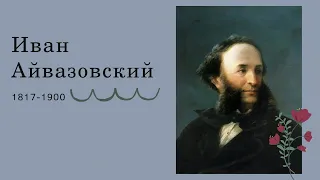 Иван
Айвазовский

1817-1900